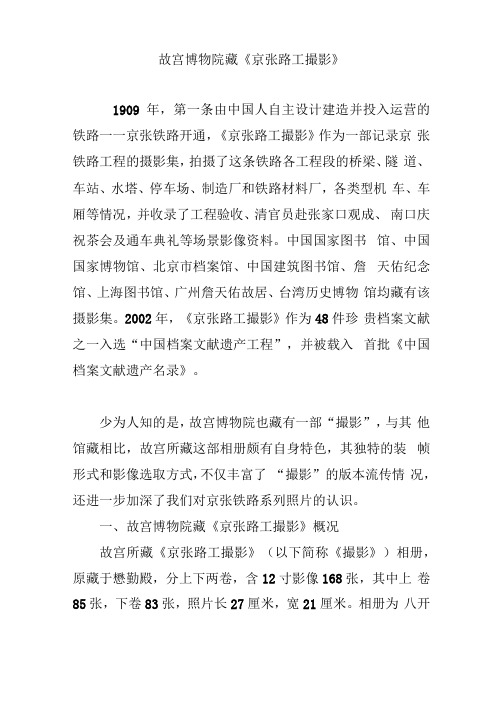 故宫博物院藏《京张路工撮影》

1909 年，第一条由中国人自主设计建造并投入运营的铁路一一京张铁路开通，《京张路工撮影》作为一部记录京 张铁路工程的摄影集，拍摄了这条铁路各工程段的桥梁、隧 道、车站、水塔、停车场、制造厂和铁路材料厂，各类型机 车、车厢等情况，并收录了工程验收、清官员赴张家口观成、 南口庆祝茶会及通车典礼等场景影像资料。中国国家图书 馆、中国国家博物馆、北京市档案馆、中国建筑图书馆、詹 天佑纪念馆、上海图书馆、广州詹天佑故居、台湾历史博物 馆均藏有该摄影集。2002 年，《京张路工撮影》作为 48 件珍 贵档案文献之一入选“中国档案文献遗产工程”，并被载入 首批《中国档案文献遗产名录》。

少为人知的是，故宫博物院也藏有一部“撮影”，与其 他馆藏相比，故宫所藏这部相册颇有自身特色，其独特的装 帧形式和影像选取方式，不仅丰富了 “撮影”的版本流传情 况，还进一步加深了我们对京张铁路系列照片的认识。

一、故宫博物院藏《京张路工撮影》概况

故宫所藏《京张路工撮影》（以下简称《撮影》）相册，原藏于懋勤殿，分上下两卷，含 12 寸影像 168 张，其中上 卷 85 张，下卷 83 张，照片长 27 厘米，宽 21 厘米。相册为 八开